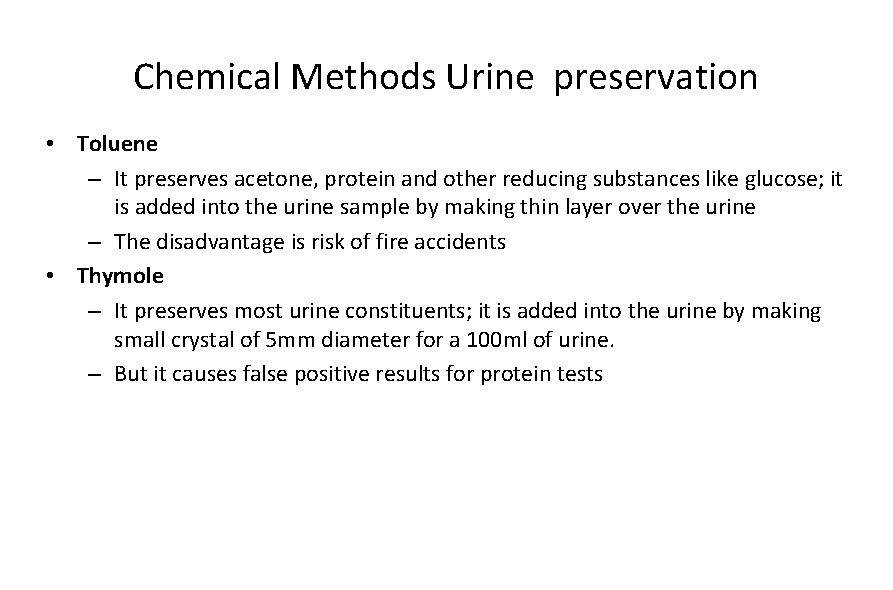 Chemical Methods Urine preservation

• Toluene
  – It preserves acetone, protein and other reducing substances like glucose; it is added into the urine sample by making thin layer over the urine
  – The disadvantage is risk of fire accidents
• Thymole
  – It preserves most urine constituents; it is added into the urine by making small crystal of 5mm diameter for a 100ml of urine.
  – But it causes false positive results for protein tests